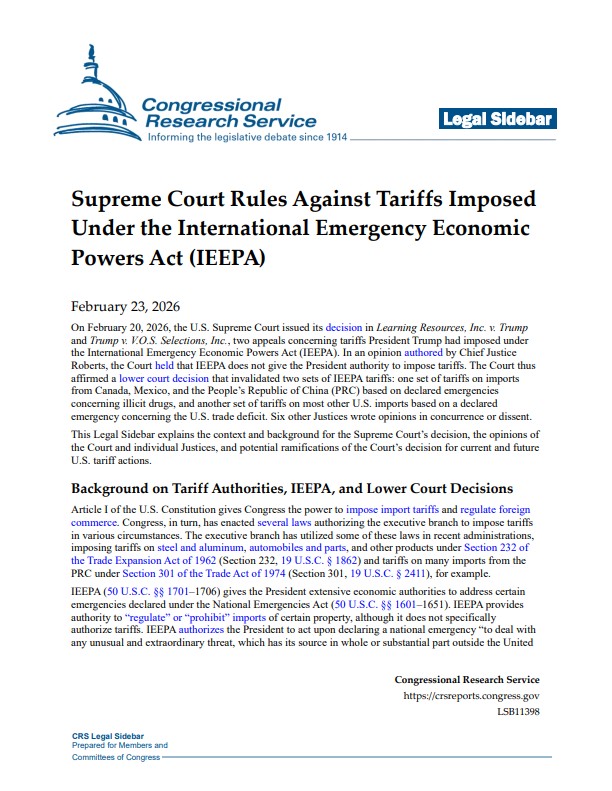 Congressional Research Service
Informing the legislative debate since 1914

Legal Sidebar

Supreme Court Rules Against Tariffs Imposed Under the International Emergency Economic Powers Act (IEEPA)

February 23, 2026

On February 20, 2026, the U.S. Supreme Court issued its decision in Learning Resources, Inc. v. Trump and Trump v. V.O.S. Selections, Inc., two appeals concerning tariffs President Trump had imposed under the International Emergency Economic Powers Act (IEEPA). In an opinion authored by Chief Justice Roberts, the Court held that IEEPA does not give the President authority to impose tariffs. The Court thus affirmed a lower court decision that invalidated two sets of IEEPA tariffs: one set of tariffs on imports from Canada, Mexico, and the People's Republic of China (PRC) based on declared emergencies concerning illicit drugs, and another set of tariffs on most other U.S. imports based on a declared emergency concerning the U.S. trade deficit. Six other Justices wrote opinions in concurrence or dissent.

This Legal Sidebar explains the context and background for the Supreme Court's decision, the opinions of the Court and individual Justices, and potential ramifications of the Court's decision for current and future U.S. tariff actions.

Background on Tariff Authorities, IEEPA, and Lower Court Decisions

Article I of the U.S. Constitution gives Congress the power to impose import tariffs and regulate foreign commerce. Congress, in turn, has enacted several laws authorizing the executive branch to impose tariffs in various circumstances. The executive branch has utilized some of these laws in recent administrations, imposing tariffs on steel and aluminum, automobiles and parts, and other products under Section 232 of the Trade Expansion Act of 1962 (Section 232, 19 U.S.C. § 1862) and tariffs on many imports from the PRC under Section 301 of the Trade Act of 1974 (Section 301, 19 U.S.C. § 2411), for example.

IEEPA (50 U.S.C. §§ 1701–1706) gives the President extensive economic authorities to address certain emergencies declared under the National Emergencies Act (50 U.S.C. §§ 1601–1651). IEEPA provides authority to "regulate" or "prohibit" imports of certain property, although it does not specifically authorize tariffs. IEEPA authorizes the President to act upon declaring a national emergency "to deal with any unusual and extraordinary threat, which has its source in whole or substantial part outside the United

Congressional Research Service
https://crsreports.congress.gov
LSB11398

CRS Legal Sidebar
Prepared for Members and
Committees of Congress